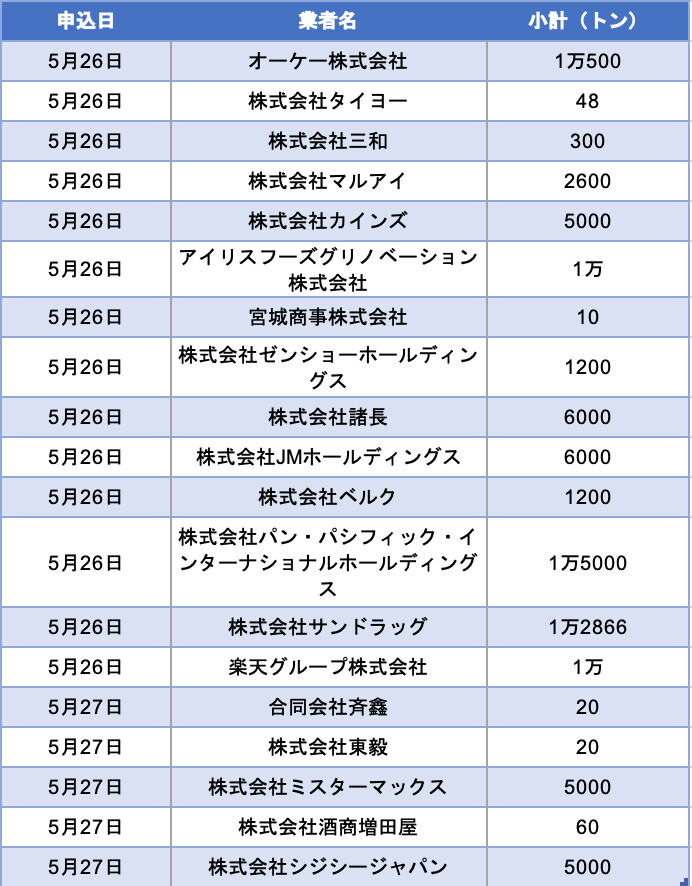 | 申込日 | 業者名 | 小計（トン） |
|---|---|---|
| 5月26日 | オーケー株式会社 | 1万500 |
| 5月26日 | 株式会社タイヨー | 48 |
| 5月26日 | 株式会社三和 | 300 |
| 5月26日 | 株式会社マルアイ | 2600 |
| 5月26日 | 株式会社カインズ | 5000 |
| 5月26日 | アイリスフーズグリノベーション株式会社 | 1万 |
| 5月26日 | 宮城商事株式会社 | 10 |
| 5月26日 | 株式会社ゼンショーホールディングス | 1200 |
| 5月26日 | 株式会社諸長 | 6000 |
| 5月26日 | 株式会社JMホールディングス | 6000 |
| 5月26日 | 株式会社ベルク | 1200 |
| 5月26日 | 株式会社パン・パシフィック・インターナショナルホールディングス | 1万5000 |
| 5月26日 | 株式会社サンドラッグ | 1万2866 |
| 5月26日 | 楽天グループ株式会社 | 1万 |
| 5月27日 | 合同会社斉鑫 | 20 |
| 5月27日 | 株式会社東毅 | 20 |
| 5月27日 | 株式会社ミスターマックス | 5000 |
| 5月27日 | 株式会社酒商増田屋 | 60 |
| 5月27日 | 株式会社シジシージャパン | 5000 |